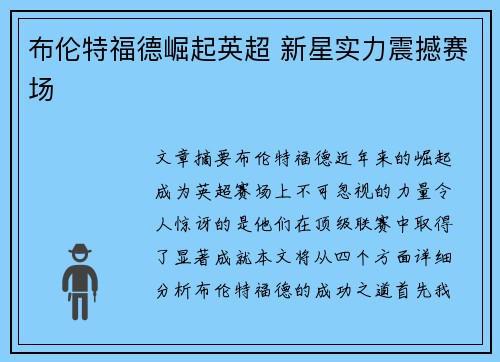 布伦特福德崛起英超 新星实力震撼赛场

文章摘要布伦特福德近年来的崛起成为英超赛场上不可忽视的力量令人惊讶的是他们在顶级联赛中取得了显著成就本文将从四个方面详细分析布伦特福德的成功之道首先我